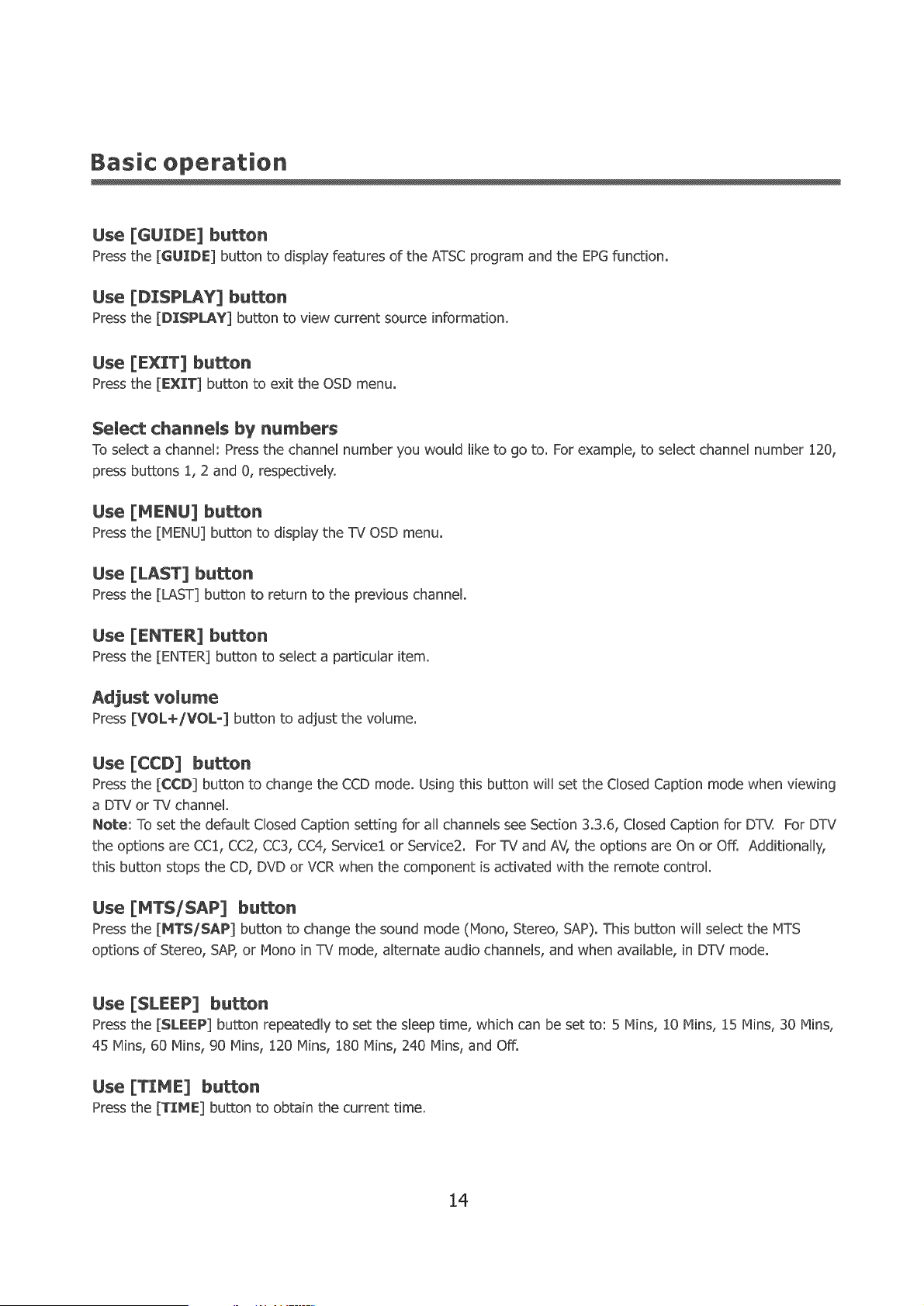 Basic operation

Use [GUIDE] button
Press the [GUIDE] button to display features of the ATSC program and the EPG function.

Use [DISPLAY] button
Press the [DISPLAY] button to view current source information.

Use [EXIT] button
Press the [EXIT] button to exit the OSD menu.

Select channels by numbers
To select a channel: Press the channel number you would like to go to. For example, to select channel number 120, press buttons 1, 2 and 0, respectively.

Use [MENU] button
Press the [MENU] button to display the TV OSD menu.

Use [LAST] button
Press the [LAST] button to return to the previous channel.

Use [ENTER] button
Press the [ENTER] button to select a particular item.

Adjust volume
Press [VOL+/VOL-] button to adjust the volume.

Use [CCD] button
Press the [CCD] button to change the CCD mode. Using this button will set the Closed Caption mode when viewing a DTV or TV channel.
Note: To set the default Closed Caption setting for all channels see Section 3.3.6, Closed Caption for DTV. For DTV the options are CC1, CC2, CC3, CC4, Service1 or Service2. For TV and AV, the options are On or Off. Additionally, this button stops the CD, DVD or VCR when the component is activated with the remote control.

Use [MTS/SAP] button
Press the [MTS/SAP] button to change the sound mode (Mono, Stereo, SAP). This button will select the MTS options of Stereo, SAP, or Mono in TV mode, alternate audio channels, and when available, in DTV mode.

Use [SLEEP] button
Press the [SLEEP] button repeatedly to set the sleep time, which can be set to: 5 Mins, 10 Mins, 15 Mins, 30 Mins, 45 Mins, 60 Mins, 90 Mins, 120 Mins, 180 Mins, 240 Mins, and Off.

Use [TIME] button
Press the [TIME] button to obtain the current time.

14